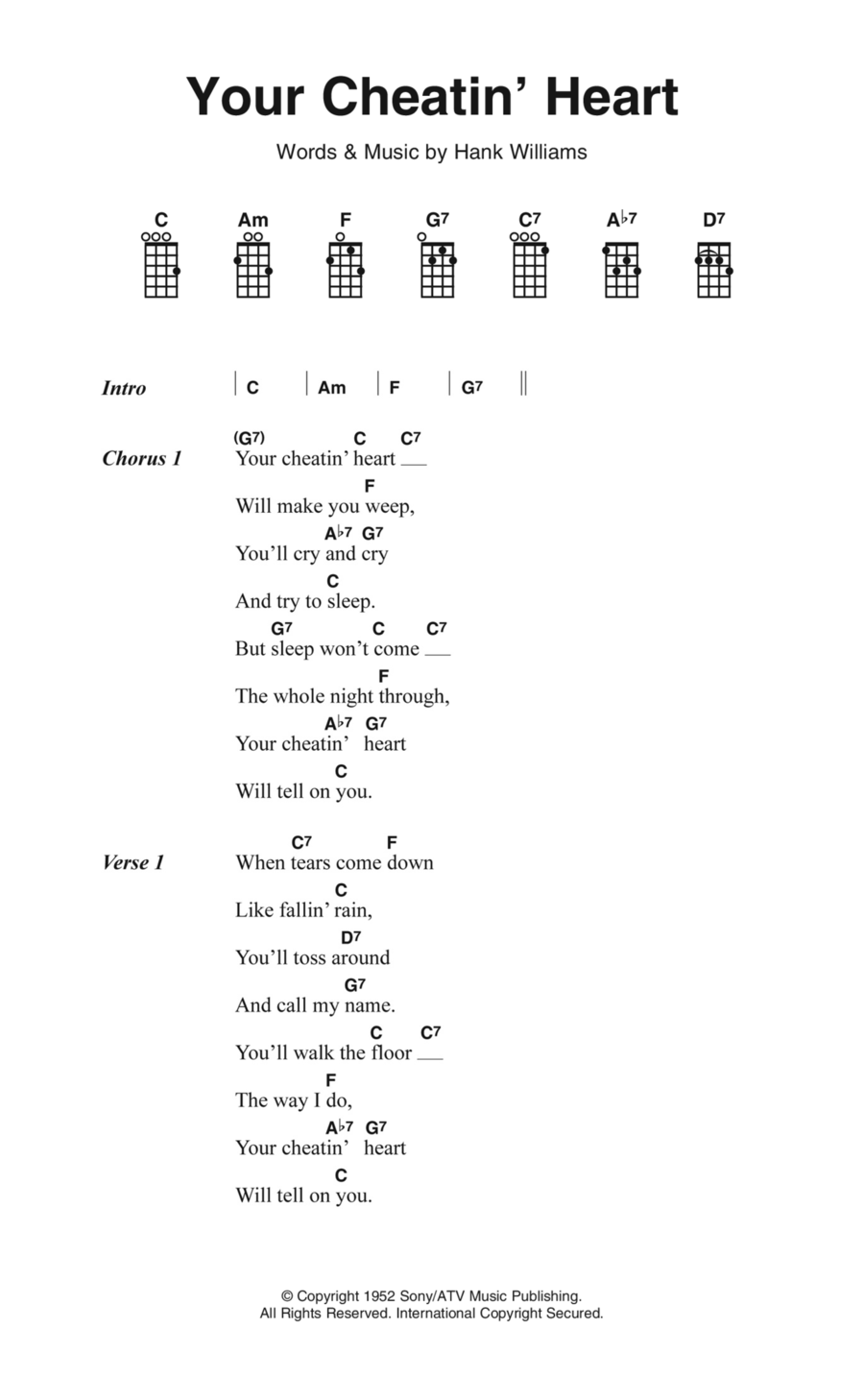 Your Cheatin' Heart

Words & Music by Hank Williams

C Am F G7 C7 A♭7 D7

Intro | C | Am | F | G7 ||

Chorus 1
(G7) C C7
Your cheatin' heart __
F
Will make you weep,
A♭7 G7
You'll cry and cry
C
And try to sleep.
G7 C C7
But sleep won't come __
F
The whole night through,
A♭7 G7
Your cheatin' heart
C
Will tell on you.

Verse 1
C7 F
When tears come down
C
Like fallin' rain,
D7
You'll toss around
G7
And call my name.
C C7
You'll walk the floor __
F
The way I do,
A♭7 G7
Your cheatin' heart
C
Will tell on you.

© Copyright 1952 Sony/ATV Music Publishing.
All Rights Reserved. International Copyright Secured.